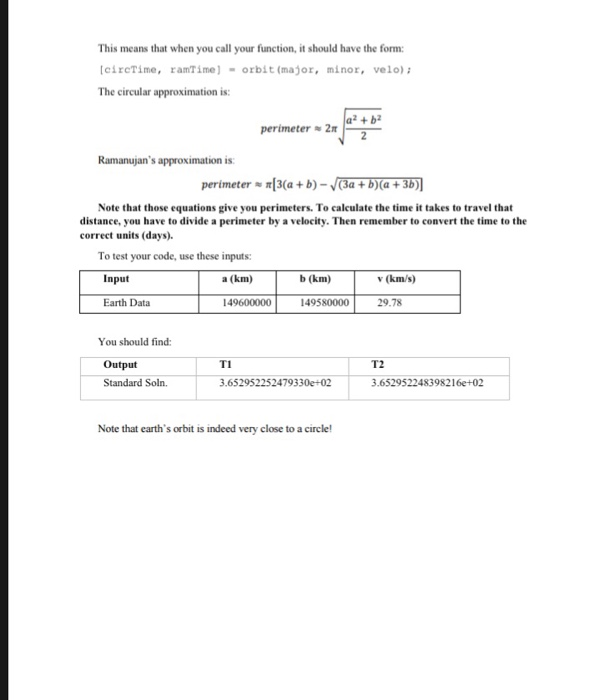 This means that when you call your function, it should have the form:

[circTime, ramTime] = orbit(major, minor, velo);

The circular approximation is:

$perimeter \approx 2\pi\sqrt{\frac{a^2+b^2}{2}}$

Ramanujan's approximation is:

$perimeter \approx \pi[3(a+b) - \sqrt{(3a+b)(a+3b)}]$

Note that those equations give you perimeters. To calculate the time it takes to travel that distance, you have to divide a perimeter by a velocity. Then remember to convert the time to the correct units (days).

To test your code, use these inputs:

| Input | a (km) | b (km) | v (km/s) |
|---|---|---|---|
| Earth Data | 149600000 | 149580000 | 29.78 |

You should find:

| Output | T1 | T2 |
|---|---|---|
| Standard Soln. | 3.652952252479330e+02 | 3.652952248398216e+02 |

Note that earth's orbit is indeed very close to a circle!